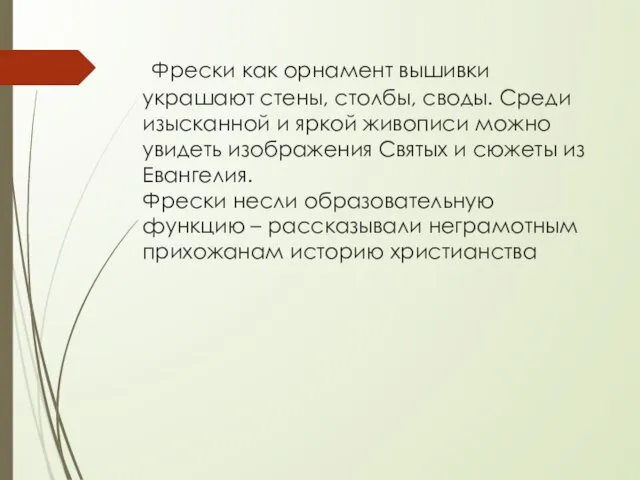 Фрески как орнамент вышивки украшают стены, столбы, своды. Среди изысканной и яркой живописи можно увидеть изображения Святых и сюжеты из Евангелия.
Фрески несли образовательную функцию – рассказывали неграмотным прихожанам историю христианства